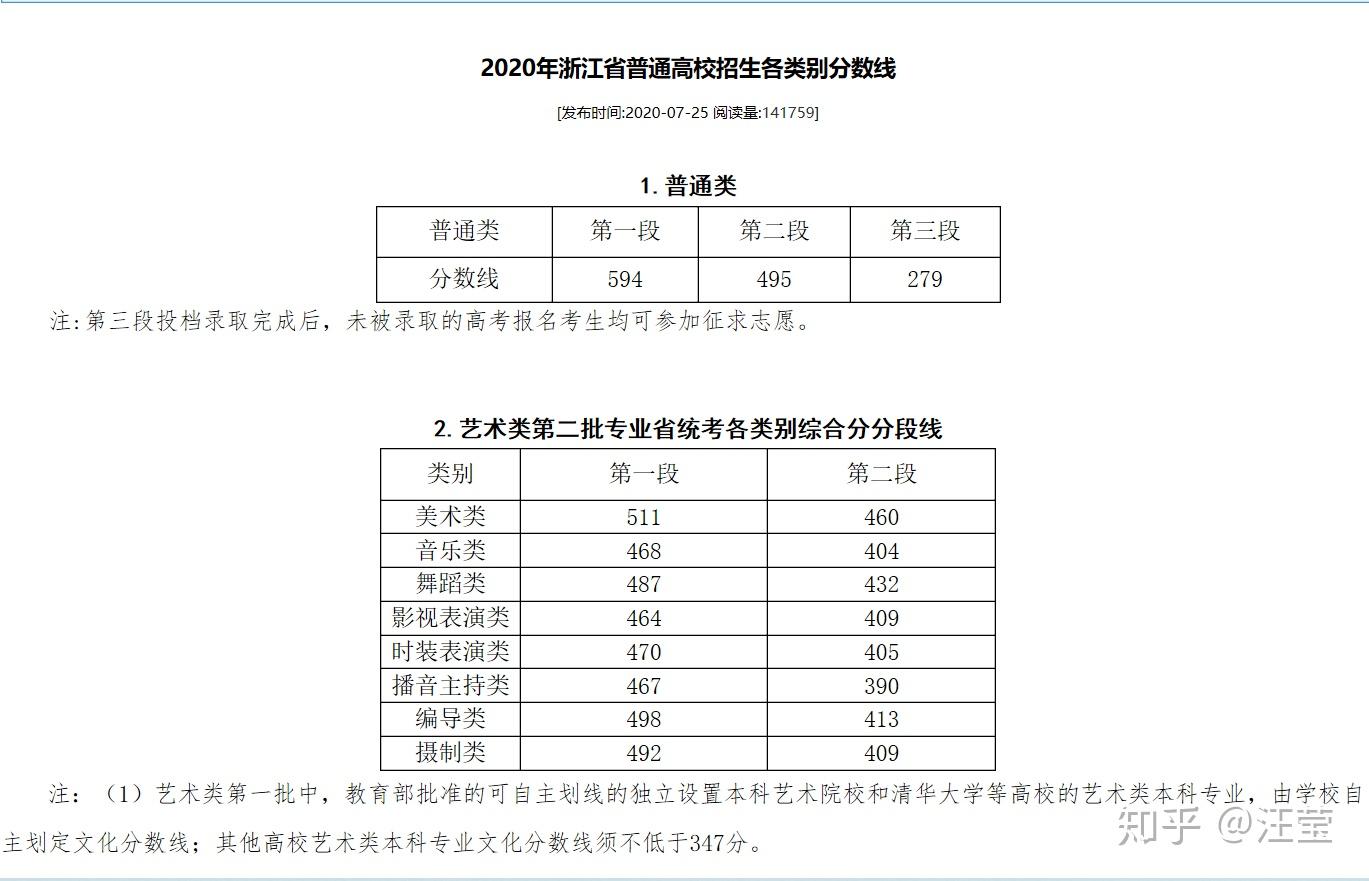 2020年浙江省普通高校招生各类别分数线

[发布时间:2020-07-25 阅读量:141759]

1. 普通类

| 普通类 | 第一段 | 第二段 | 第三段 |
|---|---|---|---|
| 分数线 | 594 | 495 | 279 |

注:第三段投档录取完成后，未被录取的高考报名考生均可参加征求志愿。

2. 艺术类第二批专业省统考各类别综合分分段线

| 类别 | 第一段 | 第二段 |
|---|---|---|
| 美术类 | 511 | 460 |
| 音乐类 | 468 | 404 |
| 舞蹈类 | 487 | 432 |
| 影视表演类 | 464 | 409 |
| 时装表演类 | 470 | 405 |
| 播音主持类 | 467 | 390 |
| 编导类 | 498 | 413 |
| 摄制类 | 492 | 409 |

注：（1）艺术类第一批中，教育部批准的可自主划线的独立设置本科艺术院校和清华大学等高校的艺术类本科专业，由学校自主划定文化分数线；其他高校艺术类本科专业文化分数线须不低于347分。

知乎 @汪莹